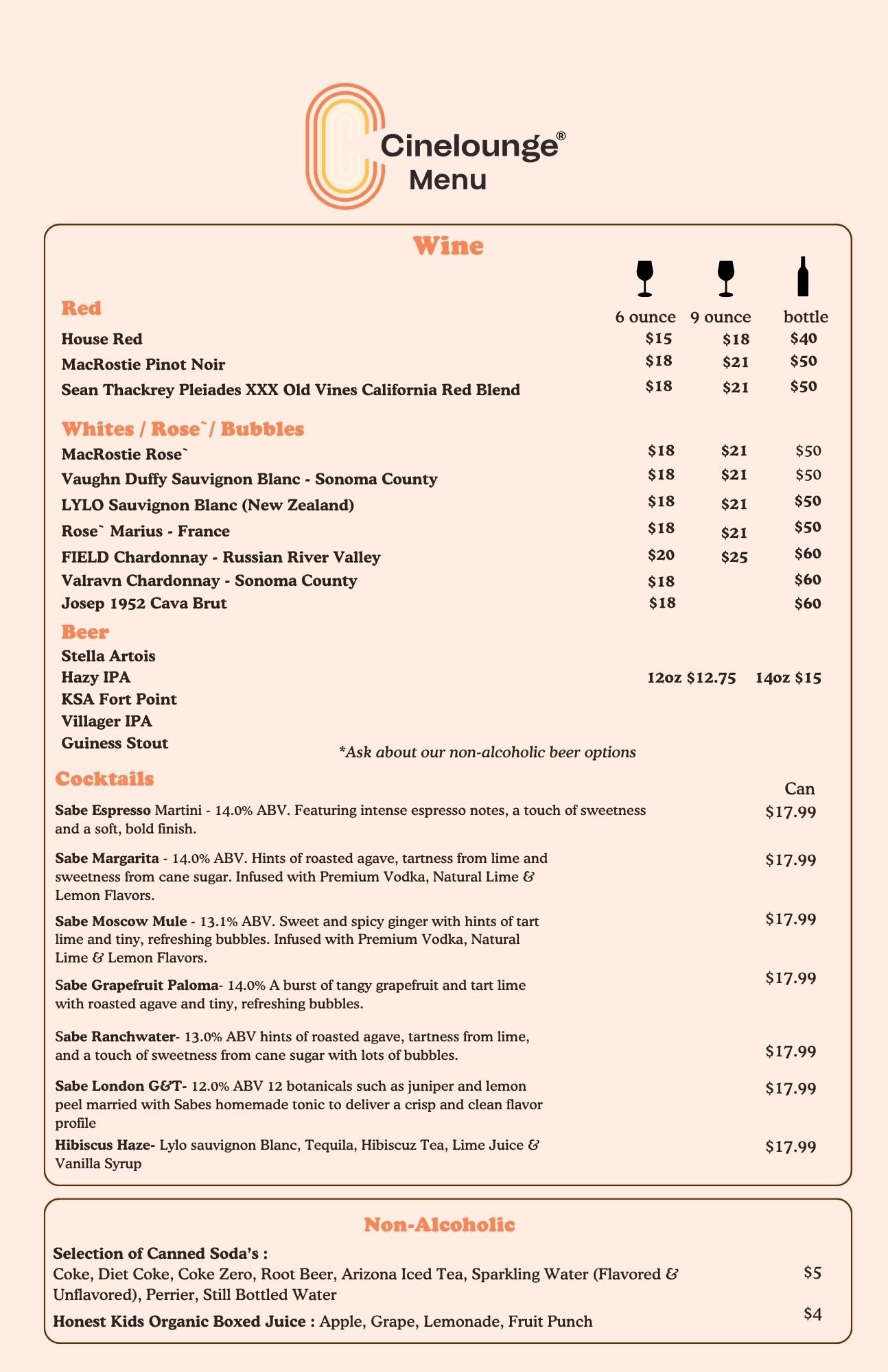 Cinelounge®
Menu

Wine

Red

| | 6 ounce | 9 ounce | bottle |
|---|---|---|---|
| House Red | $15 | $18 | $40 |
| MacRostie Pinot Noir | $18 | $21 | $50 |
| Sean Thackrey Pleiades XXX Old Vines California Red Blend | $18 | $21 | $50 |

Whites / Rose`/ Bubbles

| | | | |
|---|---|---|---|
| MacRostie Rose` | $18 | $21 | $50 |
| Vaughn Duffy Sauvignon Blanc - Sonoma County | $18 | $21 | $50 |
| LYLO Sauvignon Blanc (New Zealand) | $18 | $21 | $50 |
| Rose` Marius - France | $18 | $21 | $50 |
| FIELD Chardonnay - Russian River Valley | $20 | $25 | $60 |
| Valravn Chardonnay - Sonoma County | $18 | | $60 |
| Josep 1952 Cava Brut | $18 | | $60 |

Beer
Stella Artois
Hazy IPA
KSA Fort Point
Villager IPA
Guiness Stout

12oz $12.75 14oz $15

*Ask about our non-alcoholic beer options

Cocktails

Can

Sabe Espresso Martini - 14.0% ABV. Featuring intense espresso notes, a touch of sweetness and a soft, bold finish. $17.99

Sabe Margarita - 14.0% ABV. Hints of roasted agave, tartness from lime and sweetness from cane sugar. Infused with Premium Vodka, Natural Lime & Lemon Flavors. $17.99

Sabe Moscow Mule - 13.1% ABV. Sweet and spicy ginger with hints of tart lime and tiny, refreshing bubbles. Infused with Premium Vodka, Natural Lime & Lemon Flavors. $17.99

Sabe Grapefruit Paloma- 14.0% A burst of tangy grapefruit and tart lime with roasted agave and tiny, refreshing bubbles. $17.99

Sabe Ranchwater- 13.0% ABV hints of roasted agave, tartness from lime, and a touch of sweetness from cane sugar with lots of bubbles. $17.99

Sabe London G&T- 12.0% ABV 12 botanicals such as juniper and lemon peel married with Sabes homemade tonic to deliver a crisp and clean flavor profile $17.99

Hibiscus Haze- Lylo sauvignon Blanc, Tequila, Hibiscuz Tea, Lime Juice & Vanilla Syrup $17.99

Non-Alcoholic

Selection of Canned Soda's :
Coke, Diet Coke, Coke Zero, Root Beer, Arizona Iced Tea, Sparkling Water (Flavored & Unflavored), Perrier, Still Bottled Water $5

Honest Kids Organic Boxed Juice : Apple, Grape, Lemonade, Fruit Punch $4